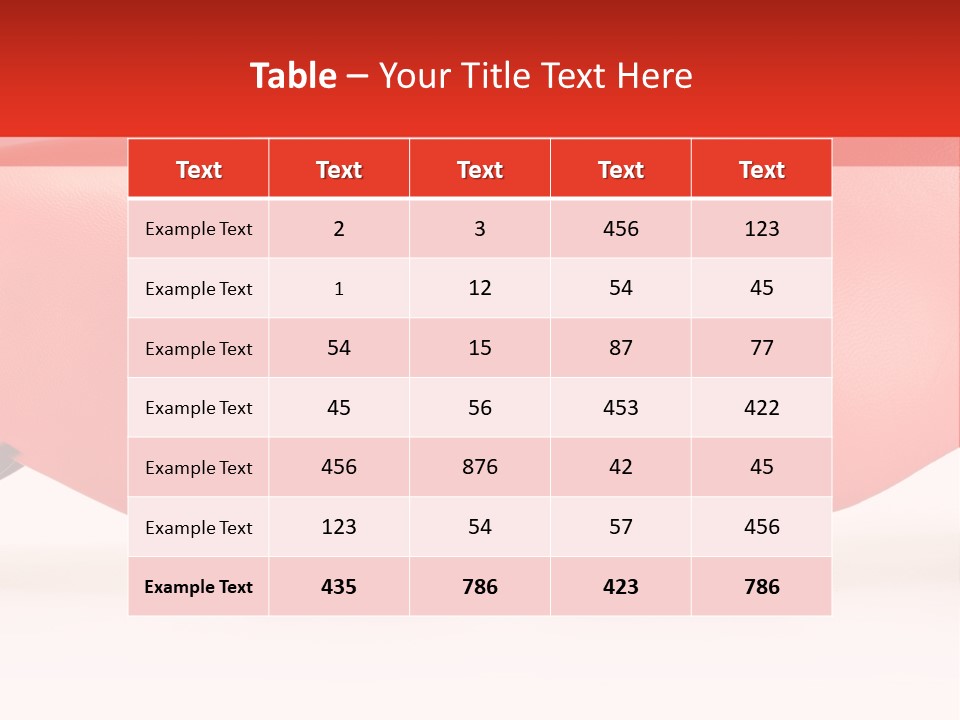 Table – Your Title Text Here

| Text | Text | Text | Text | Text |
|---|---|---|---|---|
| Example Text | 2 | 3 | 456 | 123 |
| Example Text | 1 | 12 | 54 | 45 |
| Example Text | 54 | 15 | 87 | 77 |
| Example Text | 45 | 56 | 453 | 422 |
| Example Text | 456 | 876 | 42 | 45 |
| Example Text | 123 | 54 | 57 | 456 |
| Example Text | 435 | 786 | 423 | 786 |